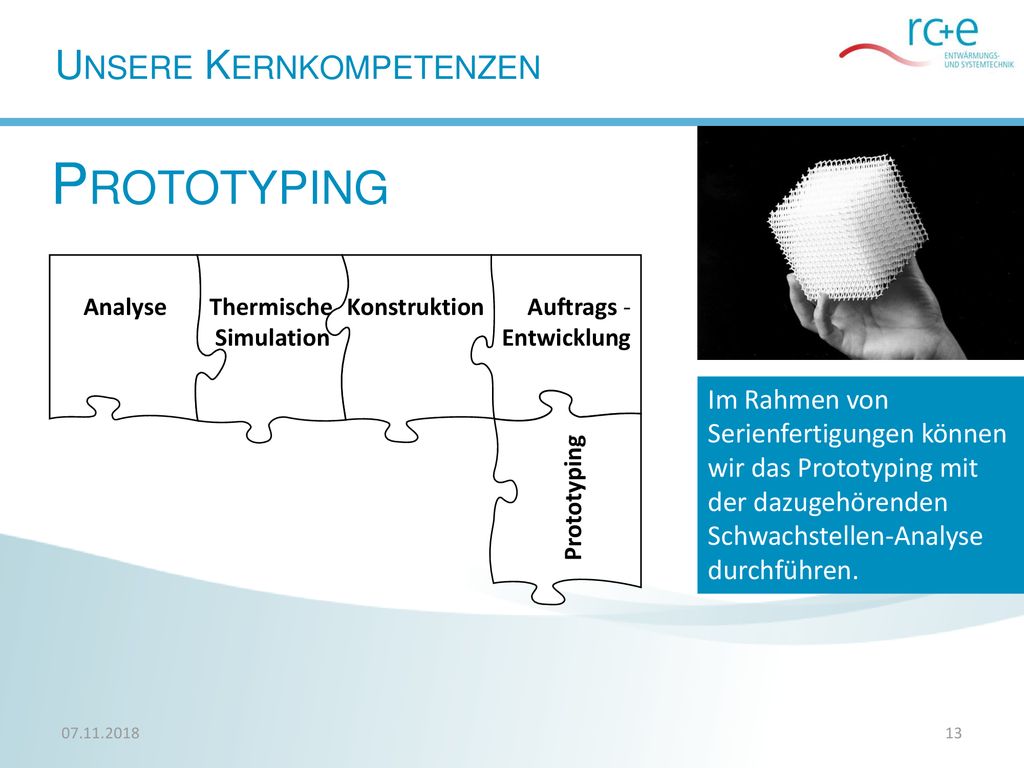 UNSERE KERNKOMPETENZEN

rc+e
ENTWÄRMUNGS- UND SYSTEMTECHNIK

PROTOTYPING

Analyse

Thermische Simulation

Konstruktion

Auftrags - Entwicklung

Prototyping

Im Rahmen von Serienfertigungen können wir das Prototyping mit der dazugehörenden Schwachstellen-Analyse durchführen.

07.11.2018

13